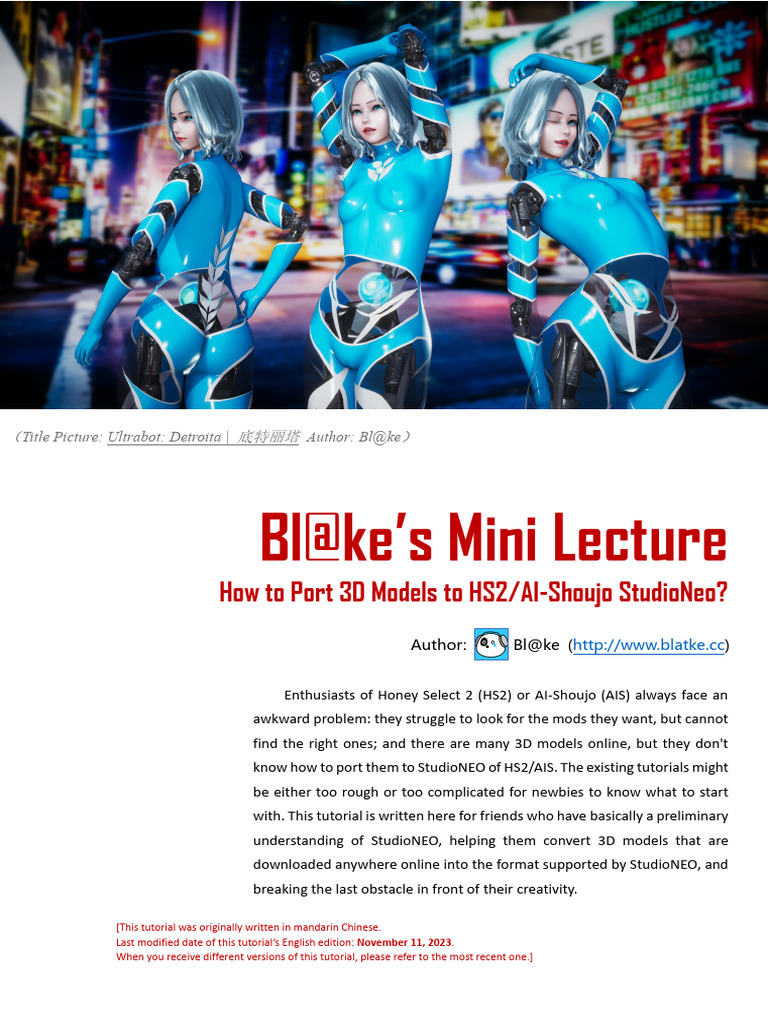 （Title Picture: Ultrabot: Detroita | 底特丽塔 Author: Bl@ke）

Bl@ke's Mini Lecture

How to Port 3D Models to HS2/AI-Shoujo StudioNeo?

Author: Bl@ke (http://www.blatke.cc)

Enthusiasts of Honey Select 2 (HS2) or AI-Shoujo (AIS) always face an awkward problem: they struggle to look for the mods they want, but cannot find the right ones; and there are many 3D models online, but they don't know how to port them to StudioNEO of HS2/AIS. The existing tutorials might be either too rough or too complicated for newbies to know what to start with. This tutorial is written here for friends who have basically a preliminary understanding of StudioNEO, helping them convert 3D models that are downloaded anywhere online into the format supported by StudioNEO, and breaking the last obstacle in front of their creativity.

[This tutorial was originally written in mandarin Chinese.
Last modified date of this tutorial's English edition: November 11, 2023.
When you receive different versions of this tutorial, please refer to the most recent one.]